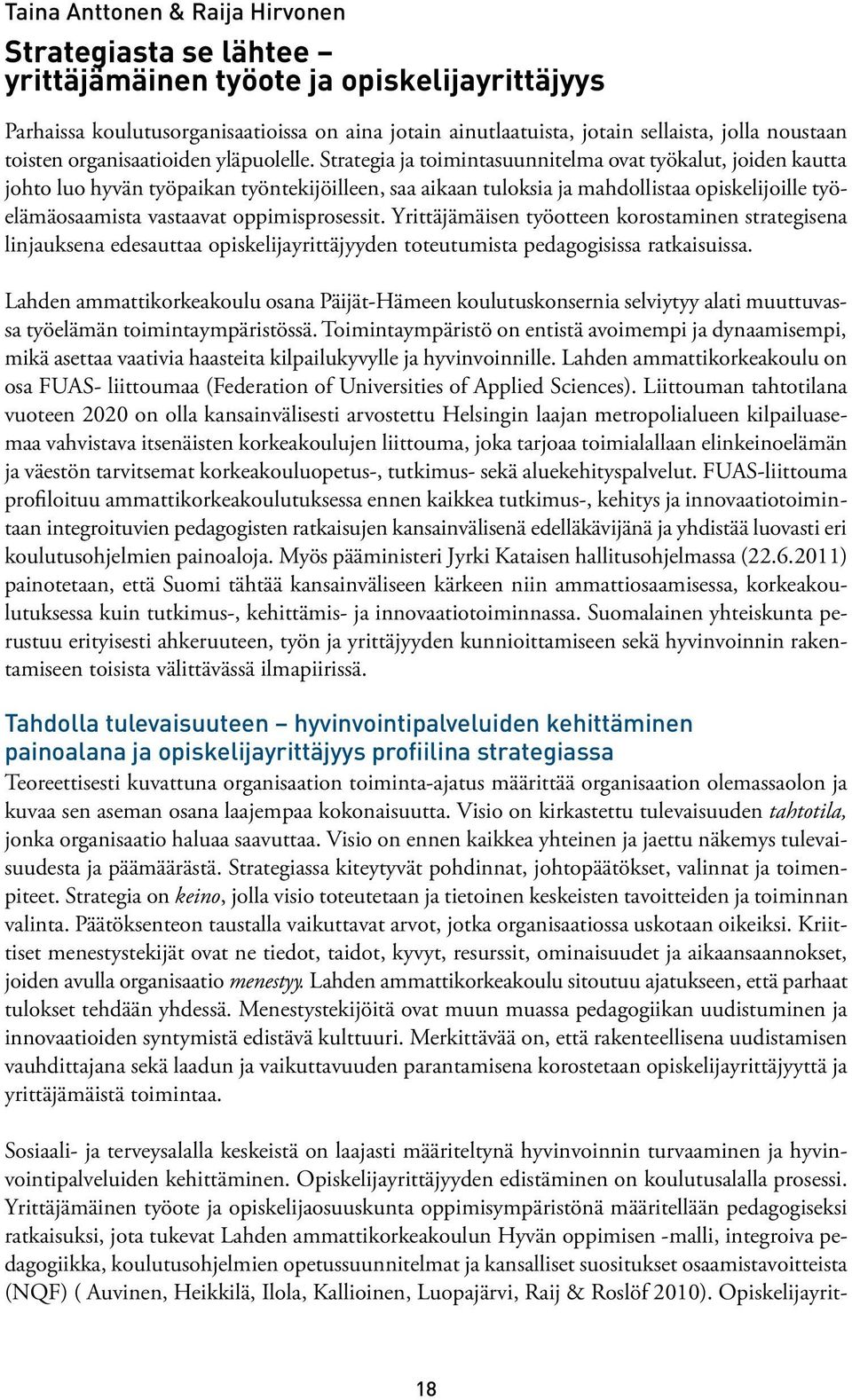 Taina Anttonen & Raija Hirvonen

Strategiasta se lähtee – yrittäjämäinen työote ja opiskelijayrittäjyys

Parhaissa koulutusorganisaatioissa on aina jotain ainutlaatuista, jotain sellaista, jolla noustaan toisten organisaatioiden yläpuolelle. Strategia ja toimintasuunnitelma ovat työkalut, joiden kautta johto luo hyvän työpaikan työntekijöilleen, saa aikaan tuloksia ja mahdollistaa opiskelijoille työelämäosaamista vastaavat oppimisprosessit. Yrittäjämäisen työotteen korostaminen strategisena linjauksena edesauttaa opiskelijayrittäjyyden toteutumista pedagogisissa ratkaisuissa.

Lahden ammattikorkeakoulu osana Päijät-Hämeen koulutuskonsernia selviytyy alati muuttuvassa työelämän toimintaympäristössä. Toimintaympäristö on entistä avoimempi ja dynaamisempi, mikä asettaa vaativia haasteita kilpailukyvylle ja hyvinvoinnille. Lahden ammattikorkeakoulu on osa FUAS- liittoumaa (Federation of Universities of Applied Sciences). Liittouman tahtotilana vuoteen 2020 on olla kansainvälisesti arvostettu Helsingin laajan metropolialueen kilpailuasemaa vahvistava itsenäisten korkeakoulujen liittouma, joka tarjoaa toimialallaan elinkeinoelämän ja väestön tarvitsemat korkeakouluopetus-, tutkimus- sekä aluekehityspalvelut. FUAS-liittouma profiloituu ammattikorkeakoulutuksessa ennen kaikkea tutkimus-, kehitys ja innovaatiotoimintaan integroituvien pedagogisten ratkaisujen kansainvälisenä edelläkävijänä ja yhdistää luovasti eri koulutusohjelmien painoaloja. Myös pääministeri Jyrki Kataisen hallitusohjelmassa (22.6.2011) painotetaan, että Suomi tähtää kansainväliseen kärkeen niin ammattiosaamisessa, korkeakoulutuksessa kuin tutkimus-, kehittämis- ja innovaatiotoiminnassa. Suomalainen yhteiskunta perustuu erityisesti ahkeruuteen, työn ja yrittäjyyden kunnioittamiseen sekä hyvinvoinnin rakentamiseen toisista välittävässä ilmapiirissä.

Tahdolla tulevaisuuteen – hyvinvointipalveluiden kehittäminen painoalana ja opiskelijayrittäjyys profiilina strategiassa

Teoreettisesti kuvattuna organisaation toiminta-ajatus määrittää organisaation olemassaolon ja kuvaa sen aseman osana laajempaa kokonaisuutta. Visio on kirkastettu tulevaisuuden tahtotila, jonka organisaatio haluaa saavuttaa. Visio on ennen kaikkea yhteinen ja jaettu näkemys tulevaisuudesta ja päämäärästä. Strategiassa kiteytyvät pohdinnat, johtopäätökset, valinnat ja toimenpiteet. Strategia on keino, jolla visio toteutetaan ja tietoinen keskeisten tavoitteiden ja toiminnan valinta. Päätöksenteon taustalla vaikuttavat arvot, jotka organisaatiossa uskotaan oikeiksi. Kriittiset menestystekijät ovat ne tiedot, taidot, kyvyt, resurssit, ominaisuudet ja aikaansaannokset, joiden avulla organisaatio menestyy. Lahden ammattikorkeakoulu sitoutuu ajatukseen, että parhaat tulokset tehdään yhdessä. Menestystekijöitä ovat muun muassa pedagogiikan uudistuminen ja innovaatioiden syntymistä edistävä kulttuuri. Merkittävää on, että rakenteellisena uudistamisen vauhdittajana sekä laadun ja vaikuttavuuden parantamisena korostetaan opiskelijayrittäjyyttä ja yrittäjämäistä toimintaa.

Sosiaali- ja terveysalalla keskeistä on laajasti määriteltynä hyvinvoinnin turvaaminen ja hyvinvointipalveluiden kehittäminen. Opiskelijayrittäjyyden edistäminen on koulutusalalla prosessi. Yrittäjämäinen työote ja opiskelijaosuuskunta oppimisympäristönä määritellään pedagogiseksi ratkaisuksi, jota tukevat Lahden ammattikorkeakoulun Hyvän oppimisen -malli, integroiva pedagogiikka, koulutusohjelmien opetussuunnitelmat ja kansalliset suositukset osaamistavoitteista (NQF) ( Auvinen, Heikkilä, Ilola, Kallioinen, Luopajärvi, Raij & Roslöf 2010). Opiskelijayrit-

18